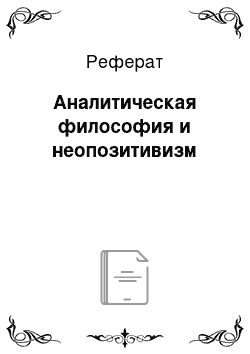 Реферат

Аналитическая философия и неопозитивизм